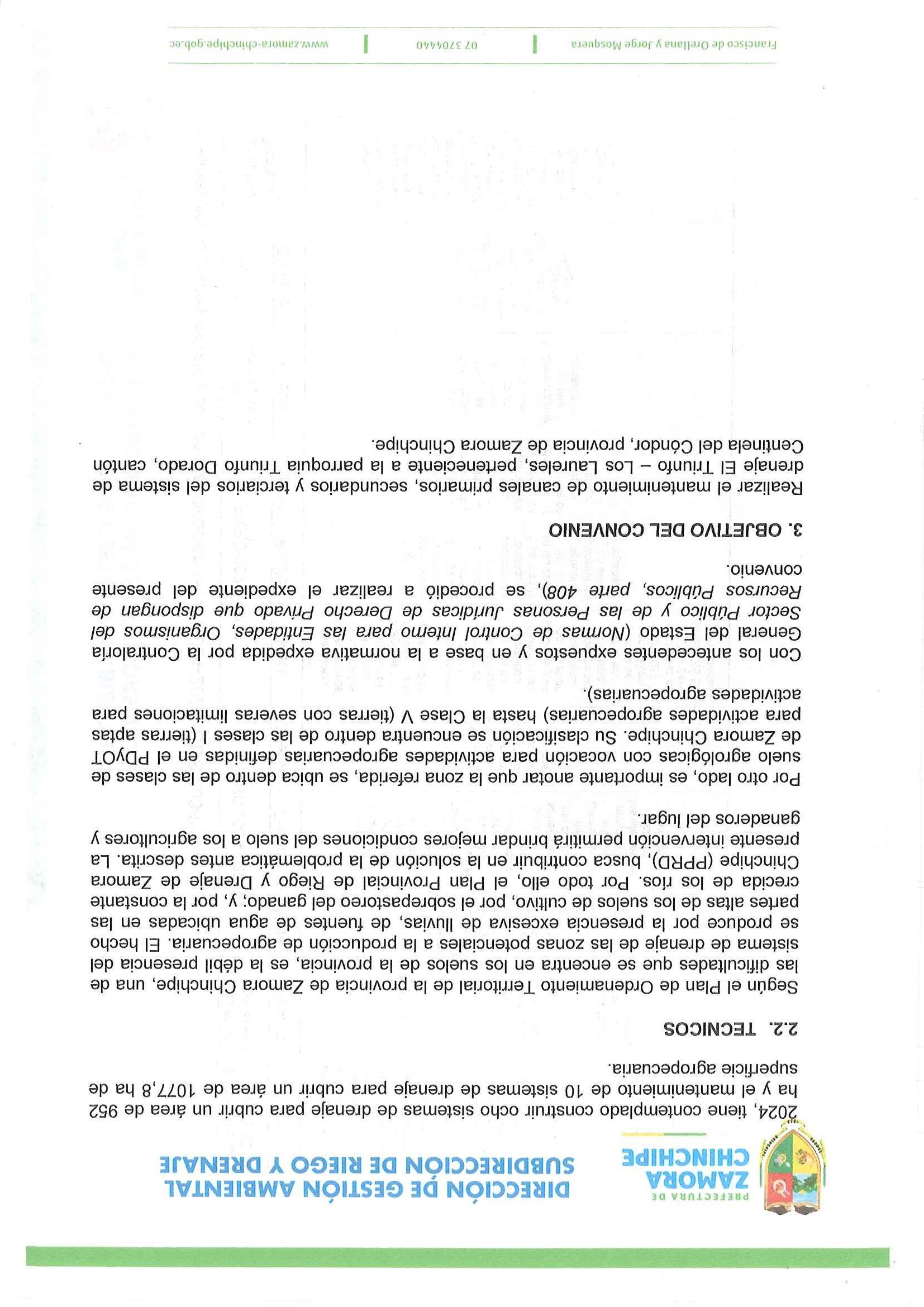 PREFECTURA DE
ZAMORA
CHINCHIPE

DIRECCIÓN DE GESTIÓN AMBIENTAL
SUBDIRECCIÓN DE RIEGO Y DRENAJE

2024, tiene contemplado construir ocho sistemas de drenaje para cubrir un área de 952 ha y el mantenimiento de 10 sistemas de drenaje para cubrir un área de 1077,8 ha de superficie agropecuaria.

2.2. TECNICOS

Según el Plan de Ordenamiento Territorial de la provincia de Zamora Chinchipe, una de las dificultades que se encuentra en los suelos de la provincia, es la débil presencia del sistema de drenaje de las zonas potenciales a la producción de agropecuaria. El hecho se produce por la presencia excesiva de lluvias, de fuentes de agua ubicadas en las partes altas de los suelos de cultivo, por el sobrepastoreo del ganado; y, por la constante crecida de los ríos. Por todo ello, el Plan Provincial de Riego y Drenaje de Zamora Chinchipe (PPRD), busca contribuir en la solución de la problemática antes descrita. La presente intervención permitirá brindar mejores condiciones del suelo a los agricultores y ganaderos del lugar.

Por otro lado, es importante anotar que la zona referida, se ubica dentro de las clases de suelo agrológicas con vocación para actividades agropecuarias definidas en el PDyOT de Zamora Chinchipe. Su clasificación se encuentra dentro de las clases I (tierras aptas para actividades agropecuarias) hasta la Clase V (tierras con severas limitaciones para actividades agropecuarias).

Con los antecedentes expuestos y en base a la normativa expedida por la Contraloría General del Estado (Normas de Control Interno para las Entidades, Organismos del Sector Público y de las Personas Jurídicas de Derecho Privado que dispongan de Recursos Públicos, parte 408), se procedió a realizar el expediente del presente convenio.

3. OBJETIVO DEL CONVENIO

Realizar el mantenimiento de canales primarios, secundarios y terciarios del sistema de drenaje El Triunfo – Los Laureles, perteneciente a la parroquia Triunfo Dorado, cantón Centinela del Cóndor, provincia de Zamora Chinchipe.

Francisco de Orellana y Jorge Mosquera | 07 3704440 | www.zamora-chinchipe.gob.ec